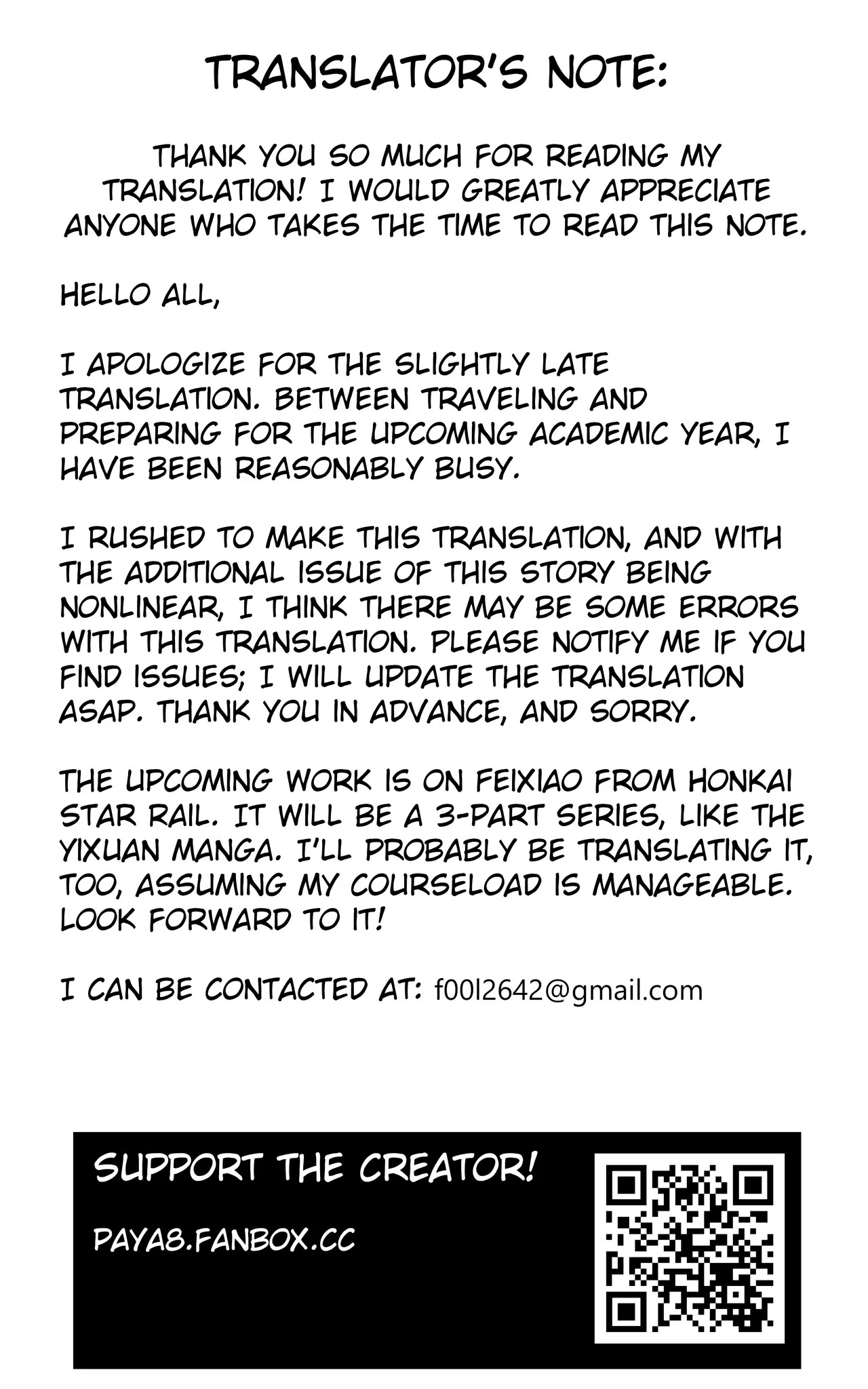 TRANSLATOR'S NOTE:

THANK YOU SO MUCH FOR READING MY TRANSLATION! I WOULD GREATLY APPRECIATE ANYONE WHO TAKES THE TIME TO READ THIS NOTE.

HELLO ALL,

I APOLOGIZE FOR THE SLIGHTLY LATE TRANSLATION. BETWEEN TRAVELING AND PREPARING FOR THE UPCOMING ACADEMIC YEAR, I HAVE BEEN REASONABLY BUSY.

I RUSHED TO MAKE THIS TRANSLATION, AND WITH THE ADDITIONAL ISSUE OF THIS STORY BEING NONLINEAR, I THINK THERE MAY BE SOME ERRORS WITH THIS TRANSLATION. PLEASE NOTIFY ME IF YOU FIND ISSUES; I WILL UPDATE THE TRANSLATION ASAP. THANK YOU IN ADVANCE, AND SORRY.

THE UPCOMING WORK IS ON FEIXIAO FROM HONKAI STAR RAIL. IT WILL BE A 3-PART SERIES, LIKE THE YIXUAN MANGA. I'LL PROBABLY BE TRANSLATING IT, TOO, ASSUMING MY COURSELOAD IS MANAGEABLE. LOOK FORWARD TO IT!

I CAN BE CONTACTED AT: f00l2642@gmail.com

SUPPORT THE CREATOR!

PAYA8.FANBOX.CC